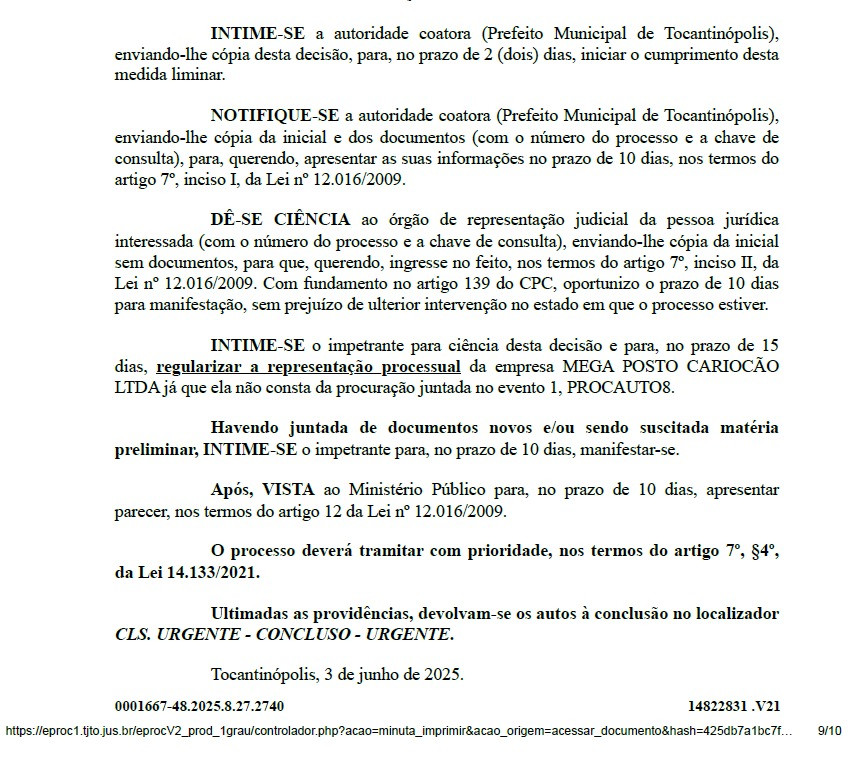 INTIME-SE a autoridade coatora (Prefeito Municipal de Tocantinópolis), enviando-lhe cópia desta decisão, para, no prazo de 2 (dois) dias, iniciar o cumprimento desta medida liminar.

NOTIFIQUE-SE a autoridade coatora (Prefeito Municipal de Tocantinópolis), enviando-lhe cópia da inicial e dos documentos (com o número do processo e a chave de consulta), para, querendo, apresentar as suas informações no prazo de 10 dias, nos termos do artigo 7º, inciso I, da Lei nº 12.016/2009.

DÊ-SE CIÊNCIA ao órgão de representação judicial da pessoa jurídica interessada (com o número do processo e a chave de consulta), enviando-lhe cópia da inicial sem documentos, para que, querendo, ingresse no feito, nos termos do artigo 7º, inciso II, da Lei nº 12.016/2009. Com fundamento no artigo 139 do CPC, oportunizo o prazo de 10 dias para manifestação, sem prejuízo de ulterior intervenção no estado em que o processo estiver.

INTIME-SE o impetrante para ciência desta decisão e para, no prazo de 15 dias, regularizar a representação processual da empresa MEGA POSTO CARIOCÃO LTDA já que ela não consta da procuração juntada no evento 1, PROCAUTO8.

Havendo juntada de documentos novos e/ou sendo suscitada matéria preliminar, INTIME-SE o impetrante para, no prazo de 10 dias, manifestar-se.

Após, VISTA ao Ministério Público para, no prazo de 10 dias, apresentar parecer, nos termos do artigo 12 da Lei nº 12.016/2009.

O processo deverá tramitar com prioridade, nos termos do artigo 7º, §4º, da Lei 14.133/2021.

Ultimadas as providências, devolvam-se os autos à conclusão no localizador CLS. URGENTE - CONCLUSO - URGENTE.

Tocantinópolis, 3 de junho de 2025.

0001667-48.2025.8.27.2740 14822831 .V21

https://eproc1.tjto.jus.br/eprocV2_prod_1grau/controlador.php?acao=minuta_imprimir&acao_origem=acessar_documento&hash=425db7a1bc7f... 9/10